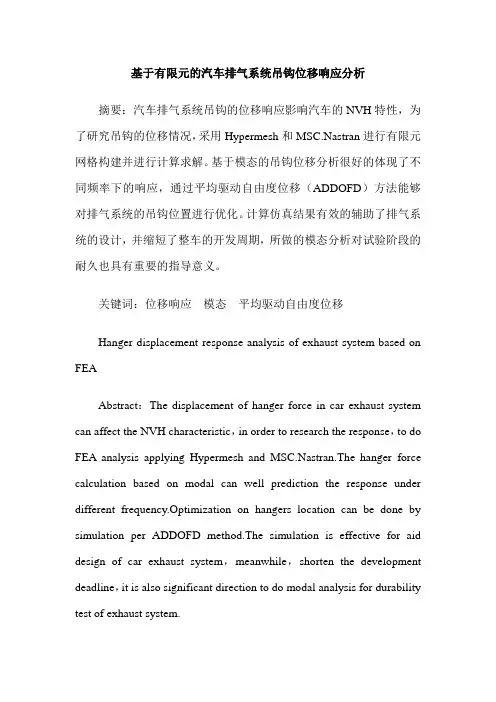 基于有限元的汽车排气系统吊钩位移响应分析

摘要：汽车排气系统吊钩的位移响应影响汽车的NVH特性，为了研究吊钩的位移情况，采用Hypermesh和MSC.Nastran进行有限元网格构建并进行计算求解。基于模态的吊钩位移分析很好的体现了不同频率下的响应，通过平均驱动自由度位移（ADDOFD）方法能够对排气系统的吊钩位置进行优化。计算仿真结果有效的辅助了排气系统的设计，并缩短了整车的开发周期，所做的模态分析对试验阶段的耐久也具有重要的指导意义。

关键词：位移响应　模态　平均驱动自由度位移

Hanger displacement response analysis of exhaust system based on FEA

Abstract：The displacement of hanger force in car exhaust system can affect the NVH characteristic，in order to research the response，to do FEA analysis applying Hypermesh and MSC.Nastran.The hanger force calculation based on modal can well prediction the response under different frequency.Optimization on hangers location can be done by simulation per ADDOFD method.The simulation is effective for aid design of car exhaust system，meanwhile，shorten the development deadline，it is also significant direction to do modal analysis for durability test of exhaust system.